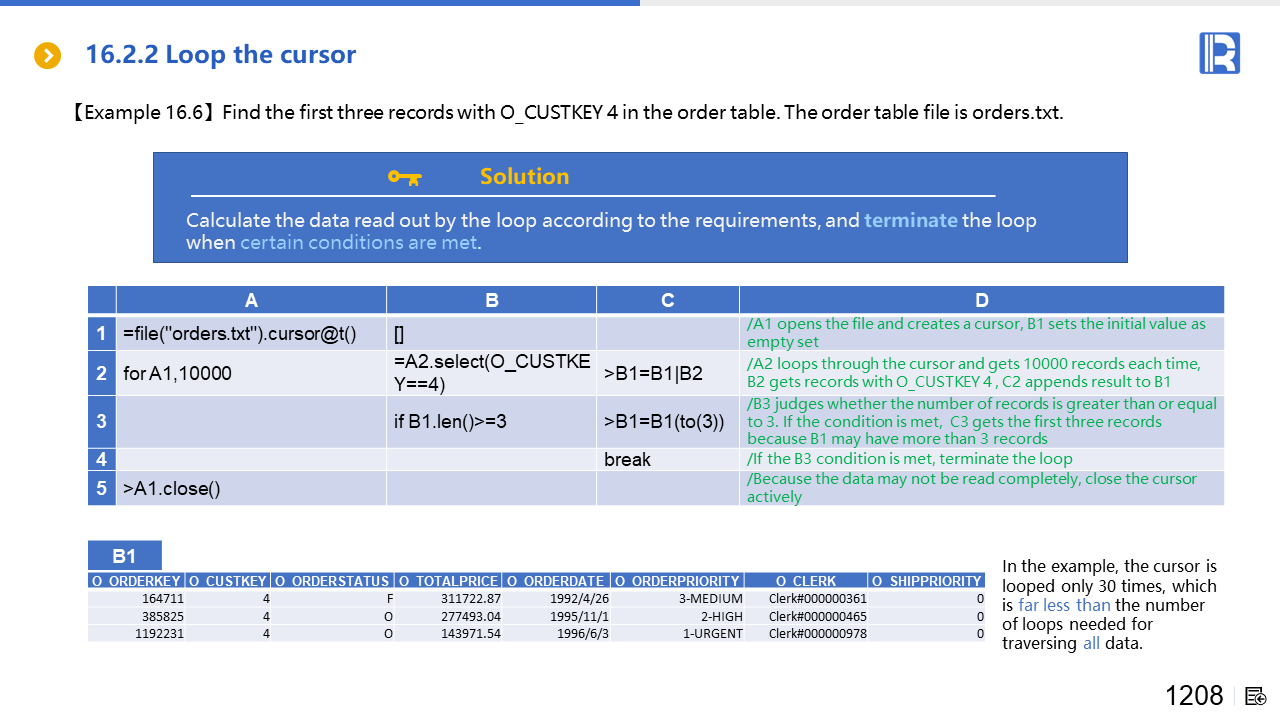 16.2.2 Loop the cursor

【Example 16.6】Find the first three records with O_CUSTKEY 4 in the order table. The order table file is orders.txt.

Solution

Calculate the data read out by the loop according to the requirements, and terminate the loop when certain conditions are met.

| | A | B | C | D |
|---|---|---|---|---|
| 1 | =file("orders.txt").cursor@t() | [] | | /A1 opens the file and creates a cursor, B1 sets the initial value as empty set |
| 2 | for A1,10000 | =A2.select(O_CUSTKEY==4) | >B1=B1\|B2 | /A2 loops through the cursor and gets 10000 records each time, B2 gets records with O_CUSTKEY 4 , C2 appends result to B1 |
| 3 | | if B1.len()>=3 | >B1=B1(to(3)) | /B3 judges whether the number of records is greater than or equal to 3. If the condition is met, C3 gets the first three records because B1 may have more than 3 records |
| 4 | | | break | /If the B3 condition is met, terminate the loop |
| 5 | >A1.close() | | | /Because the data may not be read completely, close the cursor actively |

B1

| O_ORDERKEY | O_CUSTKEY | O_ORDERSTATUS | O_TOTALPRICE | O_ORDERDATE | O_ORDERPRIORITY | O_CLERK | O_SHIPPRIORITY |
|---|---|---|---|---|---|---|---|
| 164711 | 4 | F | 311722.87 | 1992/4/26 | 3-MEDIUM | Clerk#000000361 | 0 |
| 385825 | 4 | O | 277493.04 | 1995/11/1 | 2-HIGH | Clerk#000000465 | 0 |
| 1192231 | 4 | O | 143971.54 | 1996/6/3 | 1-URGENT | Clerk#000000978 | 0 |

In the example, the cursor is looped only 30 times, which is far less than the number of loops needed for traversing all data.

1208